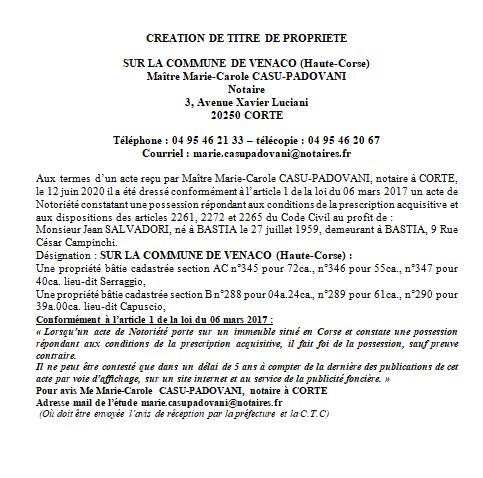 CREATION DE TITRE DE PROPRIETE

SUR LA COMMUNE DE VENACO (Haute-Corse)
Maître Marie-Carole CASU-PADOVANI
Notaire
3, Avenue Xavier Luciani
20250 CORTE

Téléphone : 04 95 46 21 33 – télécopie : 04 95 46 20 67
Courriel : marie.casupadovani@notaires.fr

Aux termes d'un acte reçu par Maître Marie-Carole CASU-PADOVANI, notaire à CORTE, le 12 juin 2020 il a été dressé conformément à l'article 1 de la loi du 06 mars 2017 un acte de Notoriété constatant une possession répondant aux conditions de la prescription acquisitive et aux dispositions des articles 2261, 2272 et 2265 du Code Civil au profit de :
Monsieur Jean SALVADORI, né à BASTIA le 27 juillet 1959, demeurant à BASTIA, 9 Rue César Campinchi.
Désignation : SUR LA COMMUNE DE VENACO (Haute-Corse) :
Une propriété bâtie cadastrée section AC n°345 pour 72ca., n°346 pour 55ca., n°347 pour 40ca. lieu-dit Serraggio,
Une propriété bâtie cadastrée section B n°288 pour 04a.24ca., n°289 pour 61ca., n°290 pour 39a.00ca. lieu-dit Capuscio,
Conformément à l'article 1 de la loi du 06 mars 2017 :
« Lorsqu'un acte de Notoriété porte sur un immeuble situé en Corse et constate une possession répondant aux conditions de la prescription acquisitive, il fait foi de la possession, sauf preuve contraire.
Il ne peut être contesté que dans un délai de 5 ans à compter de la dernière des publications de cet acte par voie d'affichage, sur un site internet et au service de la publicité foncière. »
Pour avis Me Marie-Carole CASU-PADOVANI, notaire à CORTE
Adresse mail de l'étude marie.casupadovani@notaires.fr
(Où doit être envoyée l'avis de réception par la préfecture et la C.T.C)